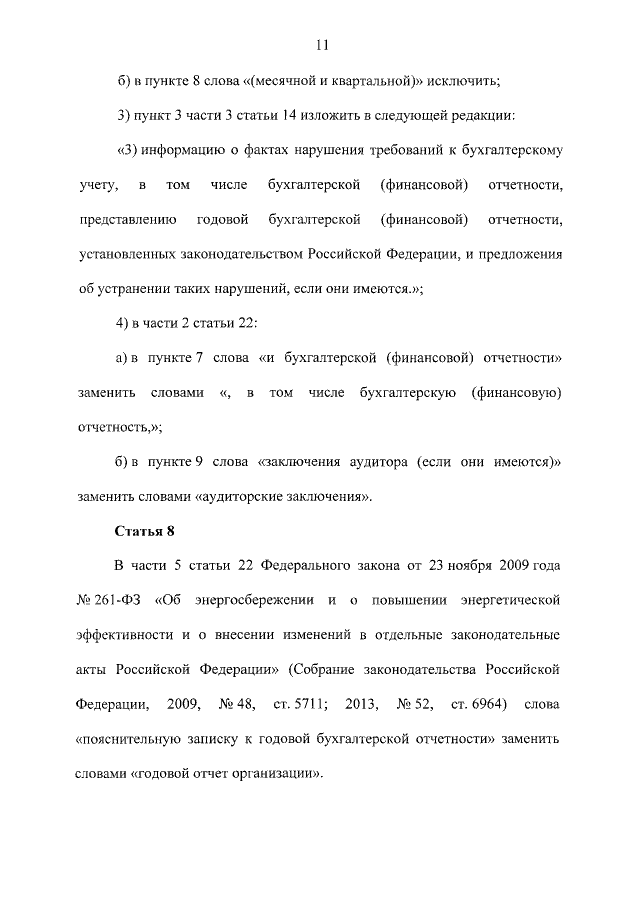 11

б) в пункте 8 слова «(месячной и квартальной)» исключить;

3) пункт 3 части 3 статьи 14 изложить в следующей редакции:

«3) информацию о фактах нарушения требований к бухгалтерскому учету, в том числе бухгалтерской (финансовой) отчетности, представлению годовой бухгалтерской (финансовой) отчетности, установленных законодательством Российской Федерации, и предложения об устранении таких нарушений, если они имеются.»;

4) в части 2 статьи 22:

а) в пункте 7 слова «и бухгалтерской (финансовой) отчетности» заменить словами «, в том числе бухгалтерскую (финансовую) отчетность,»;

б) в пункте 9 слова «заключения аудитора (если они имеются)» заменить словами «аудиторские заключения».

Статья 8

В части 5 статьи 22 Федерального закона от 23 ноября 2009 года № 261-ФЗ «Об энергосбережении и о повышении энергетической эффективности и о внесении изменений в отдельные законодательные акты Российской Федерации» (Собрание законодательства Российской Федерации, 2009, № 48, ст. 5711; 2013, № 52, ст. 6964) слова «пояснительную записку к годовой бухгалтерской отчетности» заменить словами «годовой отчет организации».